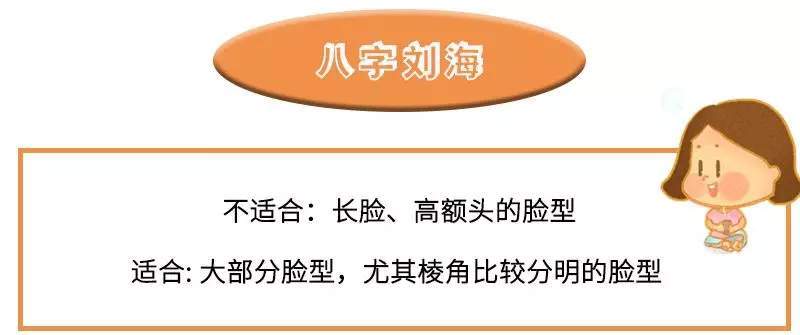 八字刘海

不适合：长脸、高额头的脸型

适合: 大部分脸型，尤其棱角比较分明的脸型